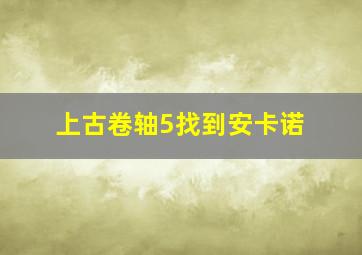 上古卷轴5找到安卡诺